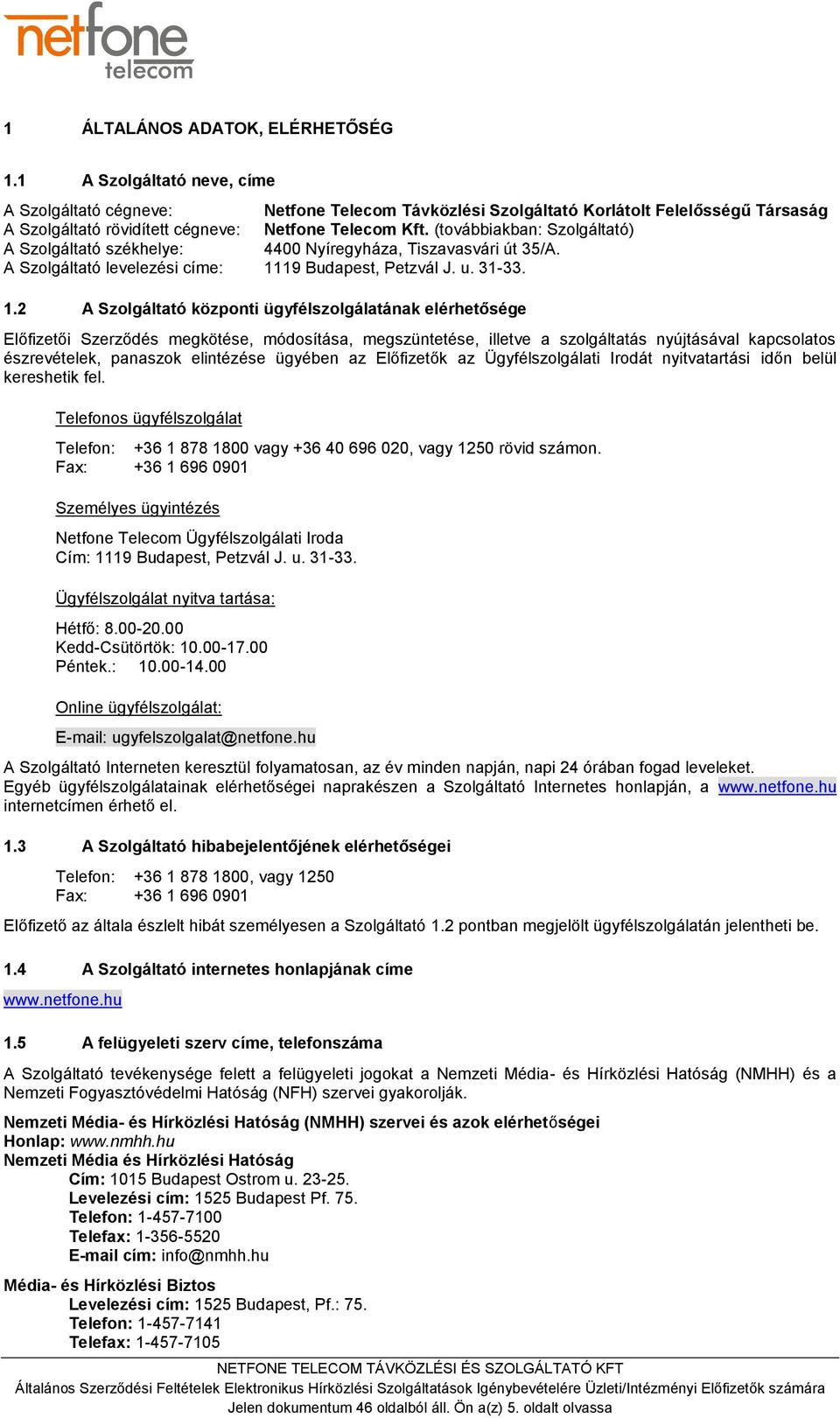 netfone telecom

1 ÁLTALÁNOS ADATOK, ELÉRHETŐSÉG

1.1 A Szolgáltató neve, címe

A Szolgáltató cégneve: Netfone Telecom Távközlési Szolgáltató Korlátolt Felelősségű Társaság
A Szolgáltató rövidített cégneve: Netfone Telecom Kft. (továbbiakban: Szolgáltató)
A Szolgáltató székhelye: 4400 Nyíregyháza, Tiszavasvári út 35/A.
A Szolgáltató levelezési címe: 1119 Budapest, Petzvál J. u. 31-33.

1.2 A Szolgáltató központi ügyfélszolgálatának elérhetősége

Előfizetői Szerződés megkötése, módosítása, megszüntetése, illetve a szolgáltatás nyújtásával kapcsolatos észrevételek, panaszok elintézése ügyében az Előfizetők az Ügyfélszolgálati Irodát nyitvatartási időn belül kereshetik fel.

Telefonos ügyfélszolgálat

Telefon: +36 1 878 1800 vagy +36 40 696 020, vagy 1250 rövid számon.
Fax: +36 1 696 0901

Személyes ügyintézés

Netfone Telecom Ügyfélszolgálati Iroda
Cím: 1119 Budapest, Petzvál J. u. 31-33.

Ügyfélszolgálat nyitva tartása:

Hétfő: 8.00-20.00
Kedd-Csütörtök: 10.00-17.00
Péntek.: 10.00-14.00

Online ügyfélszolgálat:

E-mail: ugyfelszolgalat@netfone.hu

A Szolgáltató Interneten keresztül folyamatosan, az év minden napján, napi 24 órában fogad leveleket.
Egyéb ügyfélszolgálatainak elérhetőségei naprakészen a Szolgáltató Internetes honlapján, a www.netfone.hu internetcímen érhető el.

1.3 A Szolgáltató hibabejelentőjének elérhetőségei

Telefon: +36 1 878 1800, vagy 1250
Fax: +36 1 696 0901

Előfizető az általa észlelt hibát személyesen a Szolgáltató 1.2 pontban megjelölt ügyfélszolgálatán jelentheti be.

1.4 A Szolgáltató internetes honlapjának címe

www.netfone.hu

1.5 A felügyeleti szerv címe, telefonszáma

A Szolgáltató tevékenysége felett a felügyeleti jogokat a Nemzeti Média- és Hírközlési Hatóság (NMHH) és a Nemzeti Fogyasztóvédelmi Hatóság (NFH) szervei gyakorolják.

Nemzeti Média- és Hírközlési Hatóság (NMHH) szervei és azok elérhetőségei
Honlap: www.nmhh.hu
Nemzeti Média és Hírközlési Hatóság
Cím: 1015 Budapest Ostrom u. 23-25.
Levelezési cím: 1525 Budapest Pf. 75.
Telefon: 1-457-7100
Telefax: 1-356-5520
E-mail cím: info@nmhh.hu

Média- és Hírközlési Biztos
Levelezési cím: 1525 Budapest, Pf.: 75.
Telefon: 1-457-7141
Telefax: 1-457-7105

NETFONE TELECOM TÁVKÖZLÉSI ÉS SZOLGÁLTATÓ KFT
Általános Szerződési Feltételek Elektronikus Hírközlési Szolgáltatások Igénybevételére Üzleti/Intézményi Előfizetők számára
Jelen dokumentum 46 oldalból áll. Ön a(z) 5. oldalt olvassa